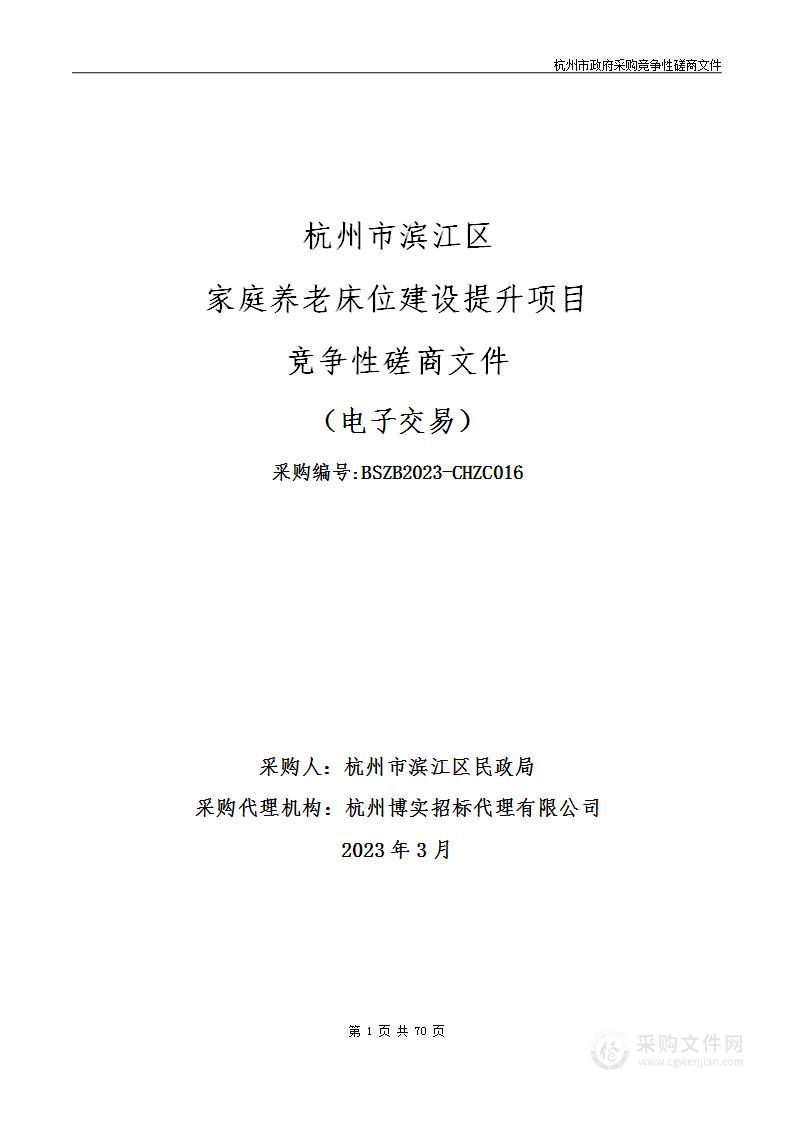 杭州市政府采购竞争性磋商文件

杭州市滨江区

家庭养老床位建设提升项目

竞争性磋商文件

（电子交易）

采购编号:BSZB2023-CHZC016

采购人：杭州市滨江区民政局

采购代理机构：杭州博实招标代理有限公司

2023 年 3 月

第 1 页 共 70 页

采购文件网
www.cgwenjian.com